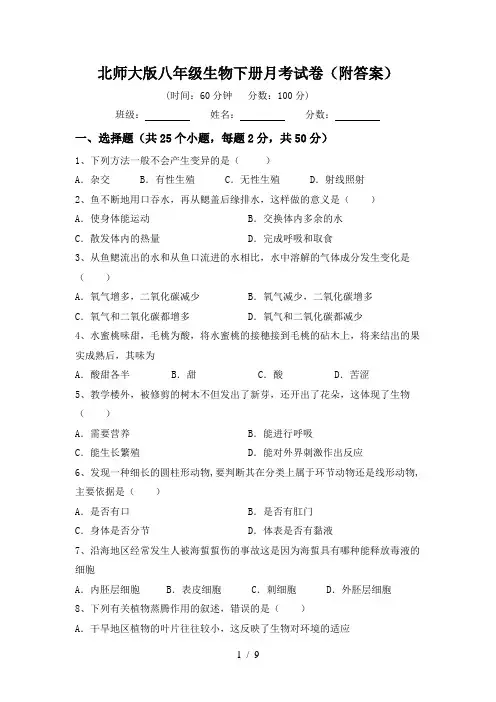 北师大版八年级生物下册月考试卷（附答案）

（时间：60 分钟　分数：100 分）

班级：________　姓名：________　分数：________

一、选择题（共 25 个小题，每题 2 分，共 50 分）

1、下列方法一般不会产生变异的是（　　）

A．杂交　B．有性生殖　C．无性生殖　D．射线照射

2、鱼不断地用口吞水，再从鳃盖后缘排水，这样做的意义是（　　）

A．使身体能运动　B．交换体内多余的水

C．散发体内的热量　D．完成呼吸和取食

3、从鱼鳃流出的水和从鱼口流进的水相比，水中溶解的气体成分发生变化是（　　）

A．氧气增多，二氧化碳减少　B．氧气减少，二氧化碳增多

C．氧气和二氧化碳都增多　D．氧气和二氧化碳都减少

4、水蜜桃味甜，毛桃为酸，将水蜜桃的接穗接到毛桃的砧木上，将来结出的果实成熟后，其味为

A．酸甜各半　B．甜　C．酸　D．苦涩

5、教学楼外，被修剪的树木不但发出了新芽，还开出了花朵，这体现了生物（　　）

A．需要营养　B．能进行呼吸

C．能生长繁殖　D．能对外界刺激作出反应

6、发现一种细长的圆柱形动物，要判断其在分类上属于环节动物还是线形动物，主要依据是（　　）

A．是否有口　B．是否有肛门

C．身体是否分节　D．体表是否有黏液

7、沿海地区经常发生人被海蜇蜇伤的事故这是因为海蜇具有哪种能释放毒液的细胞

A．内胚层细胞　B．表皮细胞　C．刺细胞　D．外胚层细胞

8、下列有关植物蒸腾作用的叙述，错误的是（　　）

A．干旱地区植物的叶片往往较小，这反映了生物对环境的适应

1 / 9